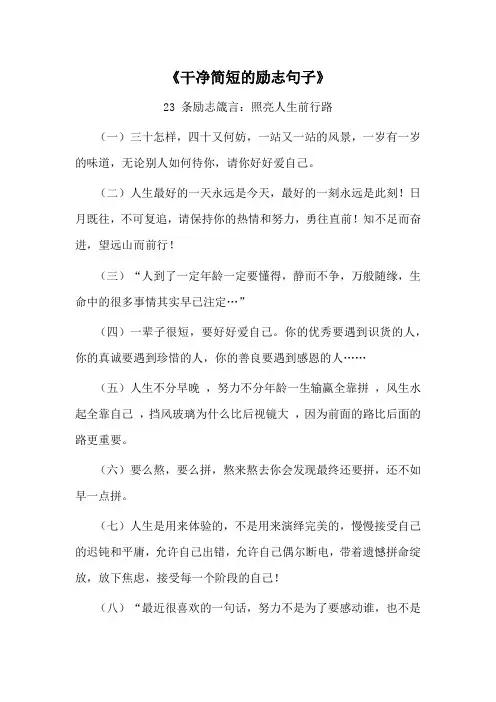 《干净简短的励志句子》

23 条励志箴言：照亮人生前行路

（一）三十怎样，四十又何妨，一站又一站的风景，一岁有一岁的味道，无论别人如何待你，请你好好爱自己。

（二）人生最好的一天永远是今天，最好的一刻永远是此刻！日月既往，不可复追，请保持你的热情和努力，勇往直前！知不足而奋进，望远山而前行！

（三）“人到了一定年龄一定要懂得，静而不争，万般随缘，生命中的很多事情其实早已注定…”

（四）一辈子很短，要好好爱自己。你的优秀要遇到识货的人，你的真诚要遇到珍惜的人，你的善良要遇到感恩的人……

（五）人生不分早晚 ，努力不分年龄一生输赢全靠拼 ，风生水起全靠自己 ，挡风玻璃为什么比后视镜大 ，因为前面的路比后面的路更重要。

（六）要么熬，要么拼，熬来熬去你会发现最终还要拼，还不如早一点拼。

（七）人生是用来体验的，不是用来演绎完美的，慢慢接受自己的迟钝和平庸，允许自己出错，允许自己偶尔断电，带着遗憾拼命绽放，放下焦虑，接受每一个阶段的自己！

（八）“最近很喜欢的一句话，努力不是为了要感动谁，也不是